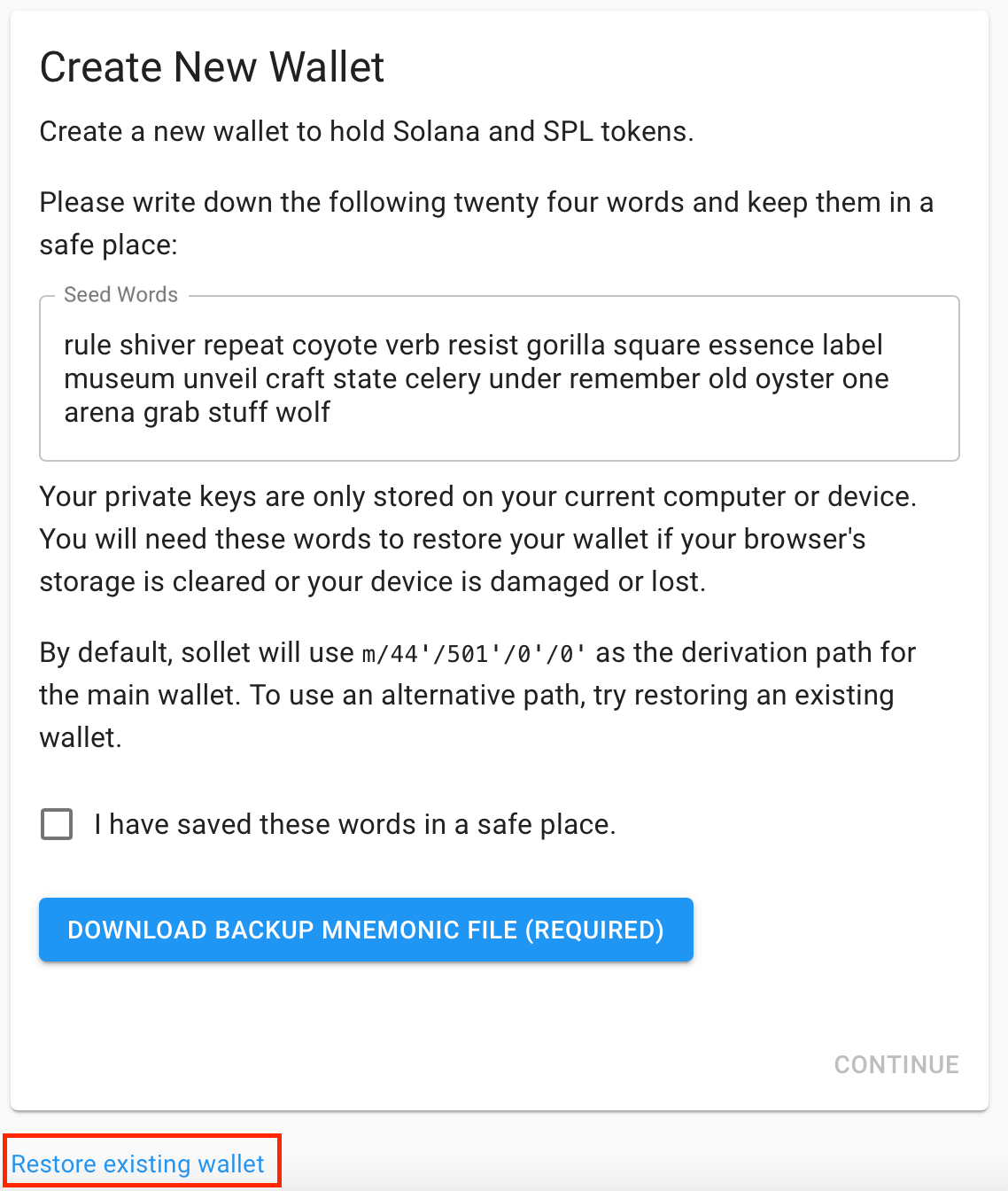 Create New Wallet

Create a new wallet to hold Solana and SPL tokens.

Please write down the following twenty four words and keep them in a safe place:

Seed Words

rule shiver repeat coyote verb resist gorilla square essence label museum unveil craft state celery under remember old oyster one arena grab stuff wolf

Your private keys are only stored on your current computer or device. You will need these words to restore your wallet if your browser's storage is cleared or your device is damaged or lost.

By default, sollet will use m/44'/501'/0'/0' as the derivation path for the main wallet. To use an alternative path, try restoring an existing wallet.

I have saved these words in a safe place.

DOWNLOAD BACKUP MNEMONIC FILE (REQUIRED)

CONTINUE

Restore existing wallet